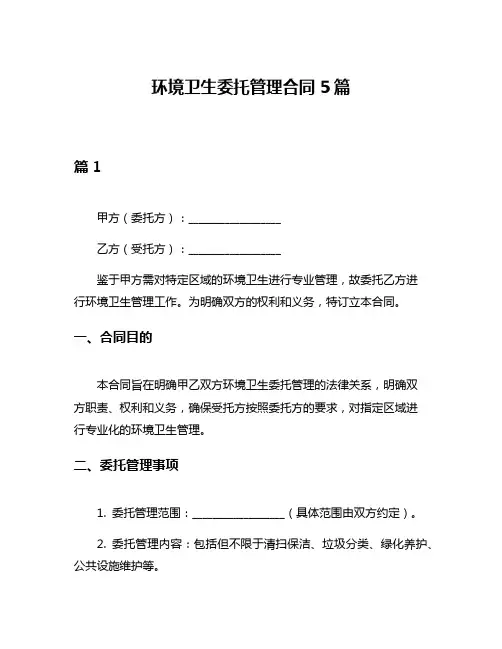 环境卫生委托管理合同 5 篇

篇 1

甲方（委托方）：________________

乙方（受托方）：________________

鉴于甲方需对特定区域的环境卫生进行专业管理，故委托乙方进行环境卫生管理工作。为明确双方的权利和义务，特订立本合同。

一、合同目的

本合同旨在明确甲乙双方环境卫生委托管理的法律关系，明确双方职责、权利和义务，确保受托方按照委托方的要求，对指定区域进行专业化的环境卫生管理。

二、委托管理事项

1. 委托管理范围：________________（具体范围由双方约定）。

2. 委托管理内容：包括但不限于清扫保洁、垃圾分类、绿化养护、公共设施维护等。